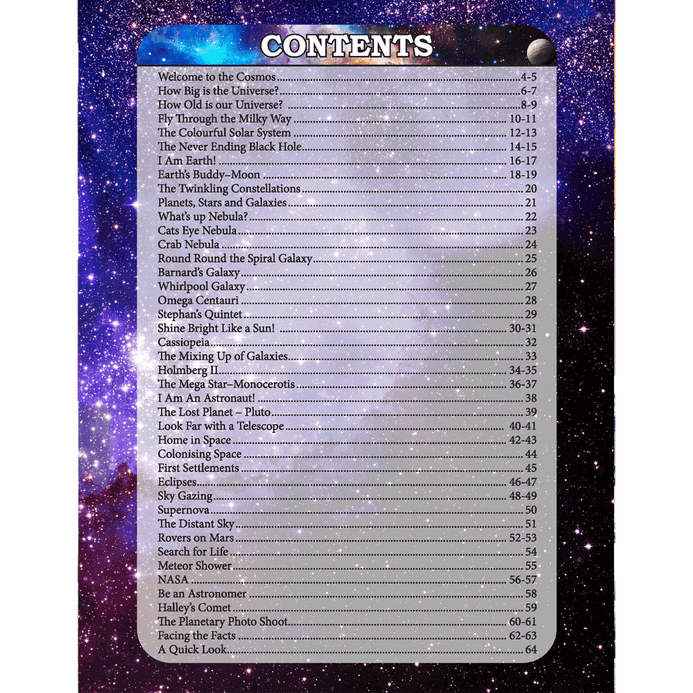 CONTENTS

Welcome to the Cosmos 4-5
How Big is the Universe? 6-7
How Old is our Universe? 8-9
Fly Through the Milky Way 10-11
The Colourful Solar System 12-13
The Never Ending Black Hole 14-15
I Am Earth! 16-17
Earth's Buddy–Moon 18-19
The Twinkling Constellations 20
Planets, Stars and Galaxies 21
What's up Nebula? 22
Cats Eye Nebula 23
Crab Nebula 24
Round Round the Spiral Galaxy 25
Barnard's Galaxy 26
Whirlpool Galaxy 27
Omega Centauri 28
Stephan's Quintet 29
Shine Bright Like a Sun! 30-31
Cassiopeia 32
The Mixing Up of Galaxies 33
Holmberg II 34-35
The Mega Star–Monocerotis 36-37
I Am An Astronaut! 38
The Lost Planet – Pluto 39
Look Far with a Telescope 40-41
Home in Space 42-43
Colonising Space 44
First Settlements 45
Eclipses 46-47
Sky Gazing 48-49
Supernova 50
The Distant Sky 51
Rovers on Mars 52-53
Search for Life 54
Meteor Shower 55
NASA 56-57
Be an Astronomer 58
Halley's Comet 59
The Planetary Photo Shoot 60-61
Facing the Facts 62-63
A Quick Look 64